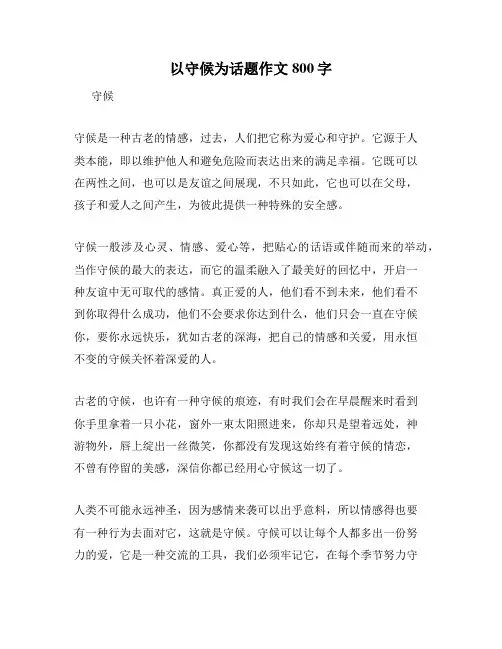 以守候为话题作文 800 字

守候

守候是一种古老的情感，过去，人们把它称为爱心和守护。它源于人类本能，即以维护他人和避免危险而表达出来的满足幸福。它既可以在两性之间，也可以是友谊之间展现，不只如此，它也可以在父母，孩子和爱人之间产生，为彼此提供一种特殊的安全感。

守候一般涉及心灵、情感、爱心等，把贴心的话语或伴随而来的举动，当作守候的最大的表达，而它的温柔融入了最美好的回忆中，开启一种友谊中无可取代的感情。真正爱的人，他们看不到未来，他们看不到你取得什么成功，他们不会要求你达到什么，他们只会一直在守候你，要你永远快乐，犹如古老的深海，把自己的情感和关爱，用永恒不变的守候关怀着深爱的人。

古老的守候，也许有一种守候的痕迹，有时我们会在早晨醒来时看到你手里拿着一只小花，窗外一束太阳照进来，你却只是望着远处，神游物外，唇上绽出一丝微笑，你都没有发现这始终有着守候的情恋，不曾有停留的美感，深信你都已经用心守候这一切了。

人类不可能永远神圣，因为感情来袭可以出乎意料，所以情感得也要有一种行为去面对它，这就是守候。守候可以让每个人都多出一份努力的爱，它是一种交流的工具，我们必须牢记它，在每个季节努力守